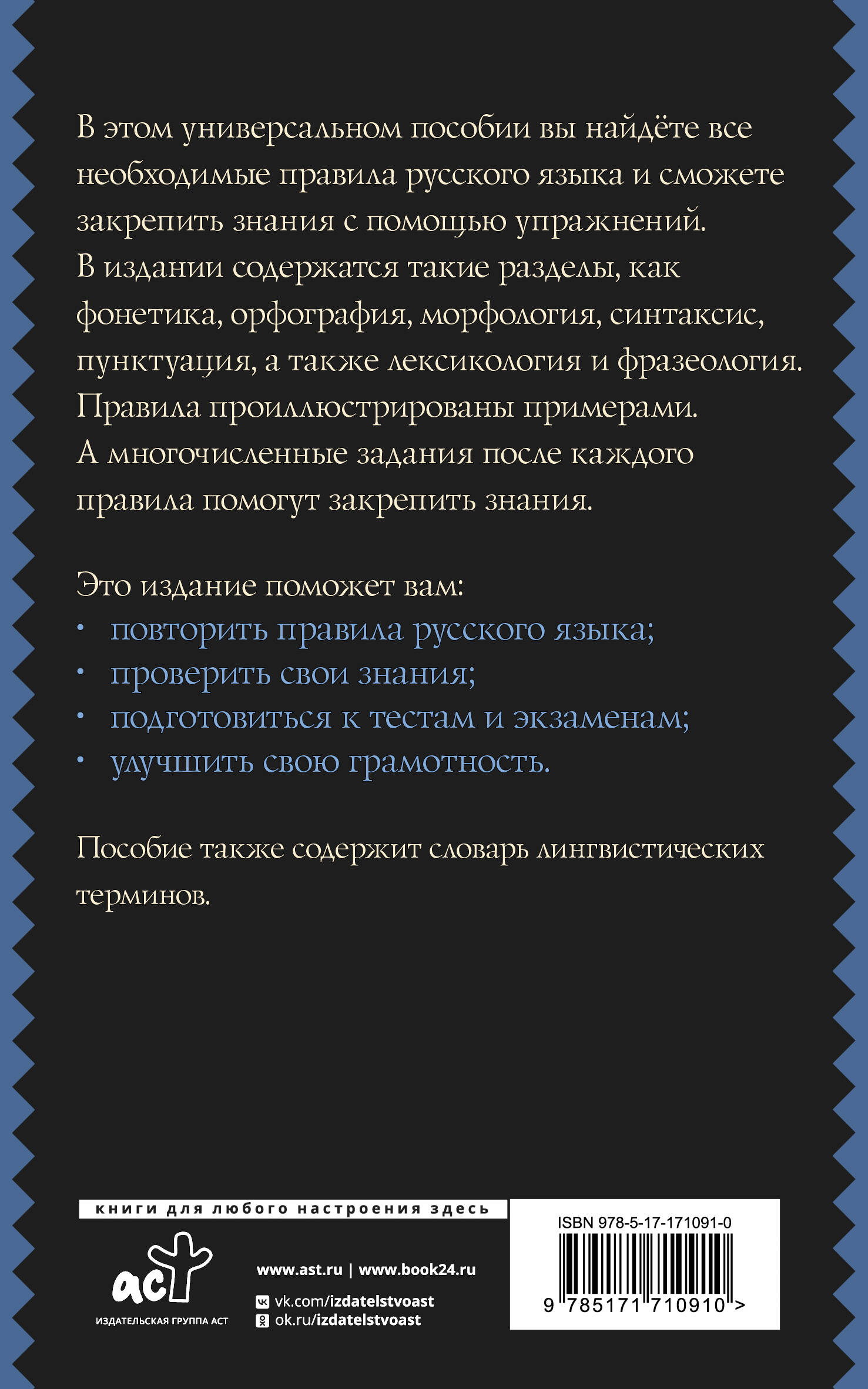 В этом универсальном пособии вы найдёте все необходимые правила русского языка и сможете закрепить знания с помощью упражнений. В издании содержатся такие разделы, как фонетика, орфография, морфология, синтаксис, пунктуация, а также лексикология и фразеология. Правила проиллюстрированы примерами. А многочисленные задания после каждого правила помогут закрепить знания.

Это издание поможет вам:
• повторить правила русского языка;
• проверить свои знания;
• подготовиться к тестам и экзаменам;
• улучшить свою грамотность.

Пособие также содержит словарь лингвистических терминов.

книги для любого настроения здесь

аст
ИЗДАТЕЛЬСКАЯ ГРУППА АСТ

www.ast.ru | www.book24.ru
vk.com/izdatelstvoast
ok.ru/izdatelstvoast

ISBN 978-5-17-171091-0
9 785171 710910 >